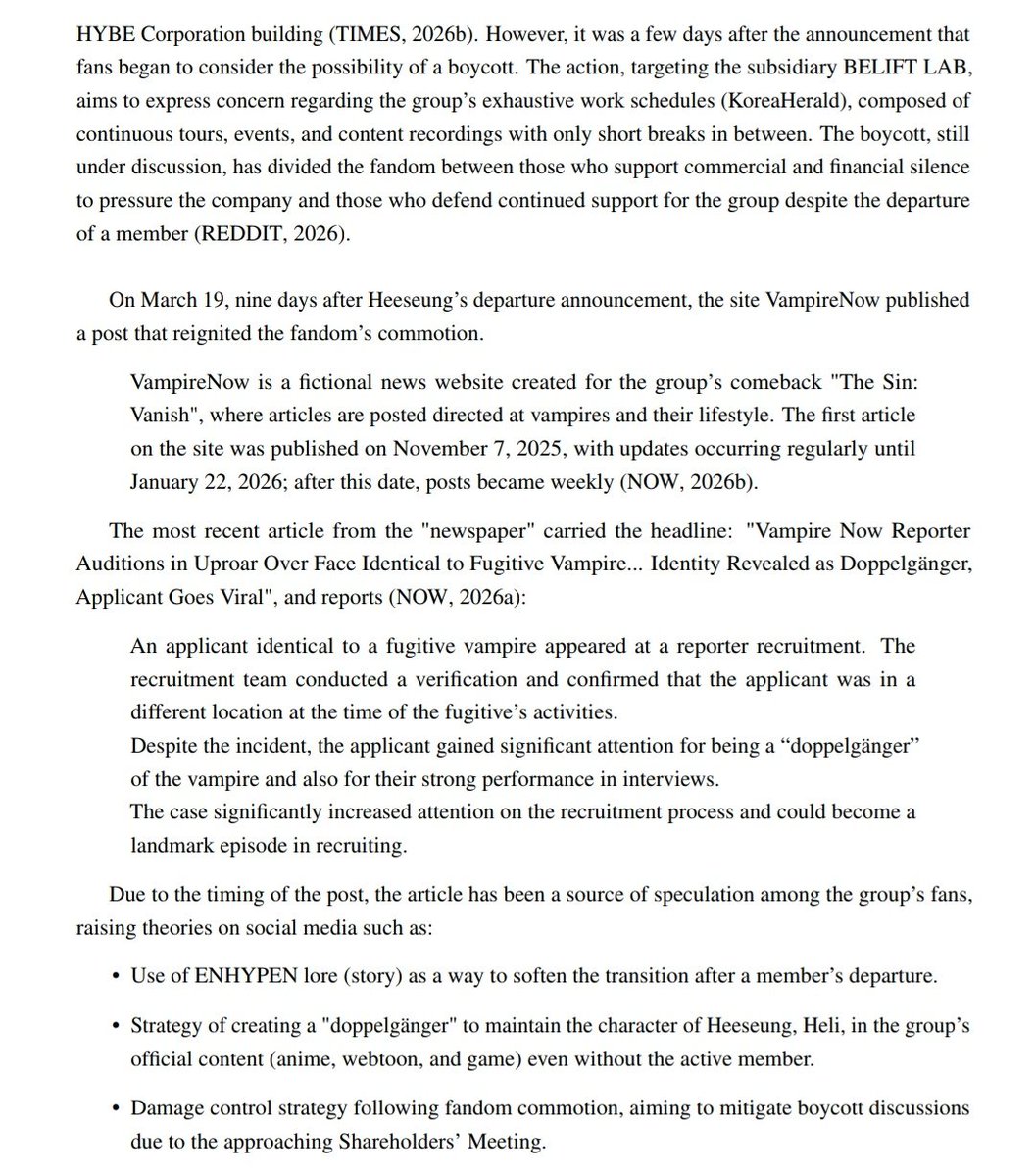 HYBE Corporation building (TIMES, 2026b). However, it was a few days after the announcement that fans began to consider the possibility of a boycott. The action, targeting the subsidiary BELIFT LAB, aims to express concern regarding the group's exhaustive work schedules (KoreaHerald), composed of continuous tours, events, and content recordings with only short breaks in between. The boycott, still under discussion, has divided the fandom between those who support commercial and financial silence to pressure the company and those who defend continued support for the group despite the departure of a member (REDDIT, 2026).

On March 19, nine days after Heeseung's departure announcement, the site VampireNow published a post that reignited the fandom's commotion.

VampireNow is a fictional news website created for the group's comeback "The Sin: Vanish", where articles are posted directed at vampires and their lifestyle. The first article on the site was published on November 7, 2025, with updates occurring regularly until January 22, 2026; after this date, posts became weekly (NOW, 2026b).

The most recent article from the "newspaper" carried the headline: "Vampire Now Reporter Auditions in Uproar Over Face Identical to Fugitive Vampire... Identity Revealed as Doppelgänger, Applicant Goes Viral", and reports (NOW, 2026a):

An applicant identical to a fugitive vampire appeared at a reporter recruitment. The recruitment team conducted a verification and confirmed that the applicant was in a different location at the time of the fugitive's activities.
Despite the incident, the applicant gained significant attention for being a "doppelgänger" of the vampire and also for their strong performance in interviews.
The case significantly increased attention on the recruitment process and could become a landmark episode in recruiting.

Due to the timing of the post, the article has been a source of speculation among the group's fans, raising theories on social media such as:

• Use of ENHYPEN lore (story) as a way to soften the transition after a member's departure.

• Strategy of creating a "doppelgänger" to maintain the character of Heeseung, Heli, in the group's official content (anime, webtoon, and game) even without the active member.

• Damage control strategy following fandom commotion, aiming to mitigate boycott discussions due to the approaching Shareholders' Meeting.